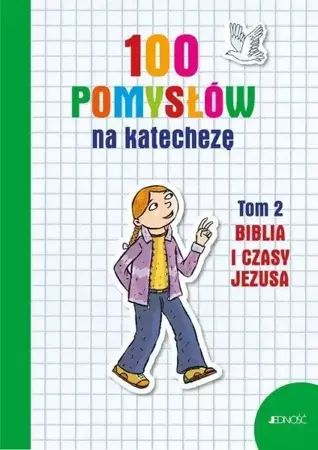 100
POMYSŁÓW
na katechezę

Tom 2
BIBLIA
I CZASY
JEZUSA

JEDNOŚĆ